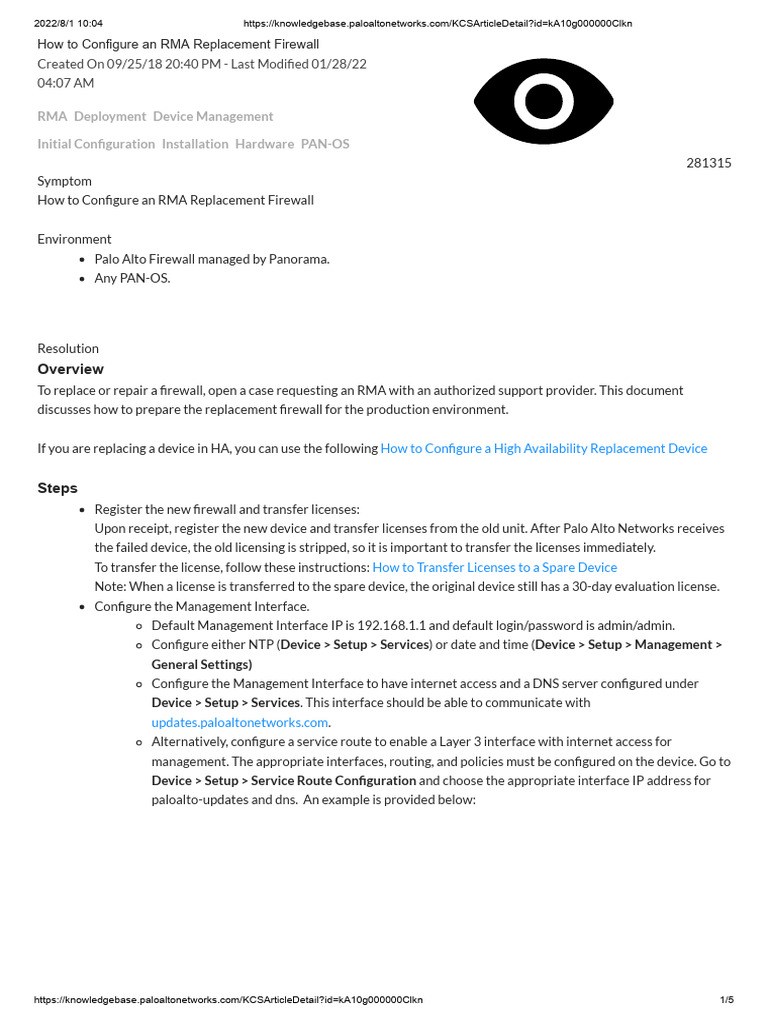 2022/8/1 10:04 https://knowledgebase.paloaltonetworks.com/KCSArticleDetail?id=kA10g000000Clkn

How to Configure an RMA Replacement Firewall
Created On 09/25/18 20:40 PM - Last Modified 01/28/22 04:07 AM

RMA Deployment Device Management

Initial Configuration Installation Hardware PAN-OS

281315

Symptom
How to Configure an RMA Replacement Firewall

Environment
- Palo Alto Firewall managed by Panorama.
- Any PAN-OS.

Resolution
Overview
To replace or repair a firewall, open a case requesting an RMA with an authorized support provider. This document discusses how to prepare the replacement firewall for the production environment.

If you are replacing a device in HA, you can use the following How to Configure a High Availability Replacement Device

Steps
- Register the new firewall and transfer licenses:
Upon receipt, register the new device and transfer licenses from the old unit. After Palo Alto Networks receives the failed device, the old licensing is stripped, so it is important to transfer the licenses immediately.
To transfer the license, follow these instructions: How to Transfer Licenses to a Spare Device
Note: When a license is transferred to the spare device, the original device still has a 30-day evaluation license.
- Configure the Management Interface.
  - Default Management Interface IP is 192.168.1.1 and default login/password is admin/admin.
  - Configure either NTP (Device > Setup > Services) or date and time (Device > Setup > Management > General Settings)
  - Configure the Management Interface to have internet access and a DNS server configured under Device > Setup > Services. This interface should be able to communicate with updates.paloaltonetworks.com.
  - Alternatively, configure a service route to enable a Layer 3 interface with internet access for management. The appropriate interfaces, routing, and policies must be configured on the device. Go to Device > Setup > Service Route Configuration and choose the appropriate interface IP address for paloalto-updates and dns. An example is provided below:

https://knowledgebase.paloaltonetworks.com/KCSArticleDetail?id=kA10g000000Clkn 1/5